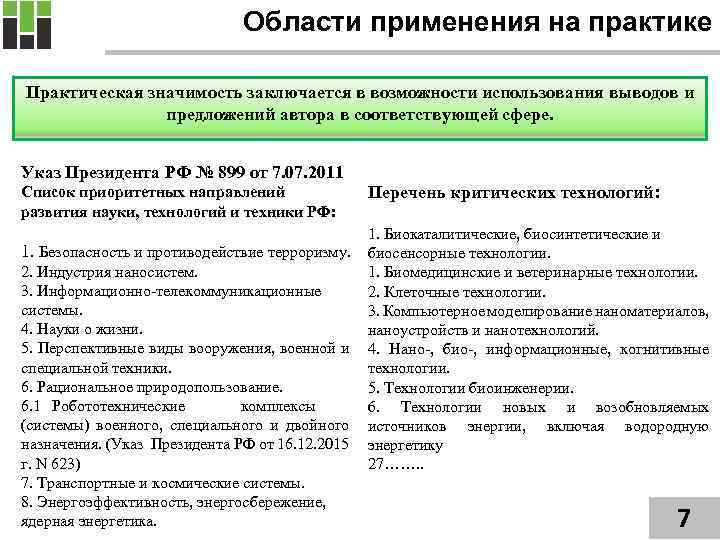 Области применения на практике

Практическая значимость заключается в возможности использования выводов и предложений автора в соответствующей сфере.

Указ Президента РФ № 899 от 7.07.2011
Список приоритетных направлений развития науки, технологий и техники РФ:

1. Безопасность и противодействие терроризму.
2. Индустрия наносистем.
3. Информационно-телекоммуникационные системы.
4. Науки о жизни.
5. Перспективные виды вооружения, военной и специальной техники.
6. Рациональное природопользование.
6.1 Робототехнические комплексы (системы) военного, специального и двойного назначения. (Указ Президента РФ от 16.12.2015 г. N 623)
7. Транспортные и космические системы.
8. Энергоэффективность, энергосбережение, ядерная энергетика.

Перечень критических технологий:

1. Биокаталитические, биосинтетические и биосенсорные технологии.
1. Биомедицинские и ветеринарные технологии.
2. Клеточные технологии.
3. Компьютерное моделирование наноматериалов, наноустройств и нанотехнологий.
4. Нано-, био-, информационные, когнитивные технологии.
5. Технологии биоинженерии.
6. Технологии новых и возобновляемых источников энергии, включая водородную энергетику
27……..

7